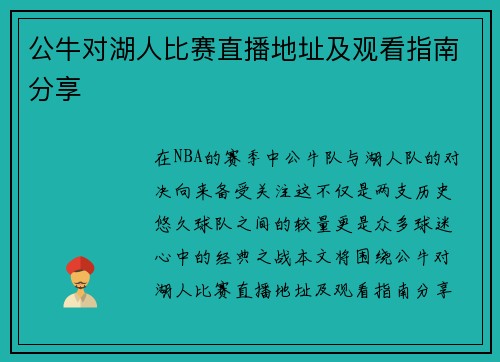 公牛对湖人比赛直播地址及观看指南分享

在NBA的赛季中公牛队与湖人队的对决向来备受关注这不仅是两支历史悠久球队之间的较量更是众多球迷心中的经典之战本文将围绕公牛对湖人比赛直播地址及观看指南分享